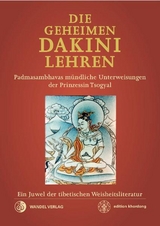 DIE GEHEIMEN DAKINI LEHREN

Padmasambhavas mündliche Unterweisungen der Prinzessin Tsogyal

Ein Juwel der tibetischen Weisheitsliteratur

WANDEL VERLAG

edition khordong